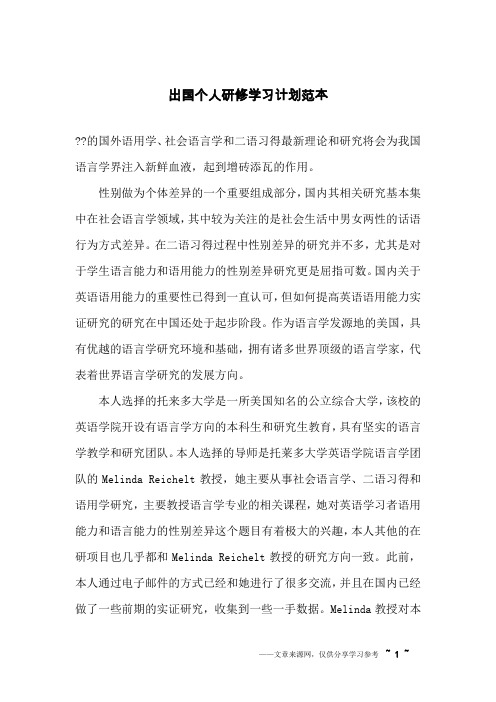 出国个人研修学习计划范本

??的国外语用学、社会语言学和二语习得最新理论和研究将会为我国语言学界注入新鲜血液，起到增砖添瓦的作用。

性别做为个体差异的一个重要组成部分，国内其相关研究基本集中在社会语言学领域，其中较为关注的是社会生活中男女两性的话语行为方式差异。在二语习得过程中性别差异的研究并不多，尤其是对于学生语言能力和语用能力的性别差异研究更是屈指可数。国内关于英语语用能力的重要性已得到一直认可，但如何提高英语语用能力实证研究的研究在中国还处于起步阶段。作为语言学发源地的美国，具有优越的语言学研究环境和基础，拥有诸多世界顶级的语言学家，代表着世界语言学研究的发展方向。

本人选择的托来多大学是一所美国知名的公立综合大学，该校的英语学院开设有语言学方向的本科生和研究生教育，具有坚实的语言学教学和研究团队。本人选择的导师是托莱多大学英语学院语言学团队的 Melinda Reichelt 教授，她主要从事社会语言学、二语习得和语用学研究，主要教授语言学专业的相关课程，她对英语学习者语用能力和语言能力的性别差异这个题目有着极大的兴趣，本人其他的在研项目也几乎都和 Melinda Reichelt 教授的研究方向一致。此前，本人通过电子邮件的方式已经和她进行了很多交流，并且在国内已经做了一些前期的实证研究，收集到一些一手数据。Melinda 教授对本

——文章来源网，仅供分享学习参考 ~ 1 ~